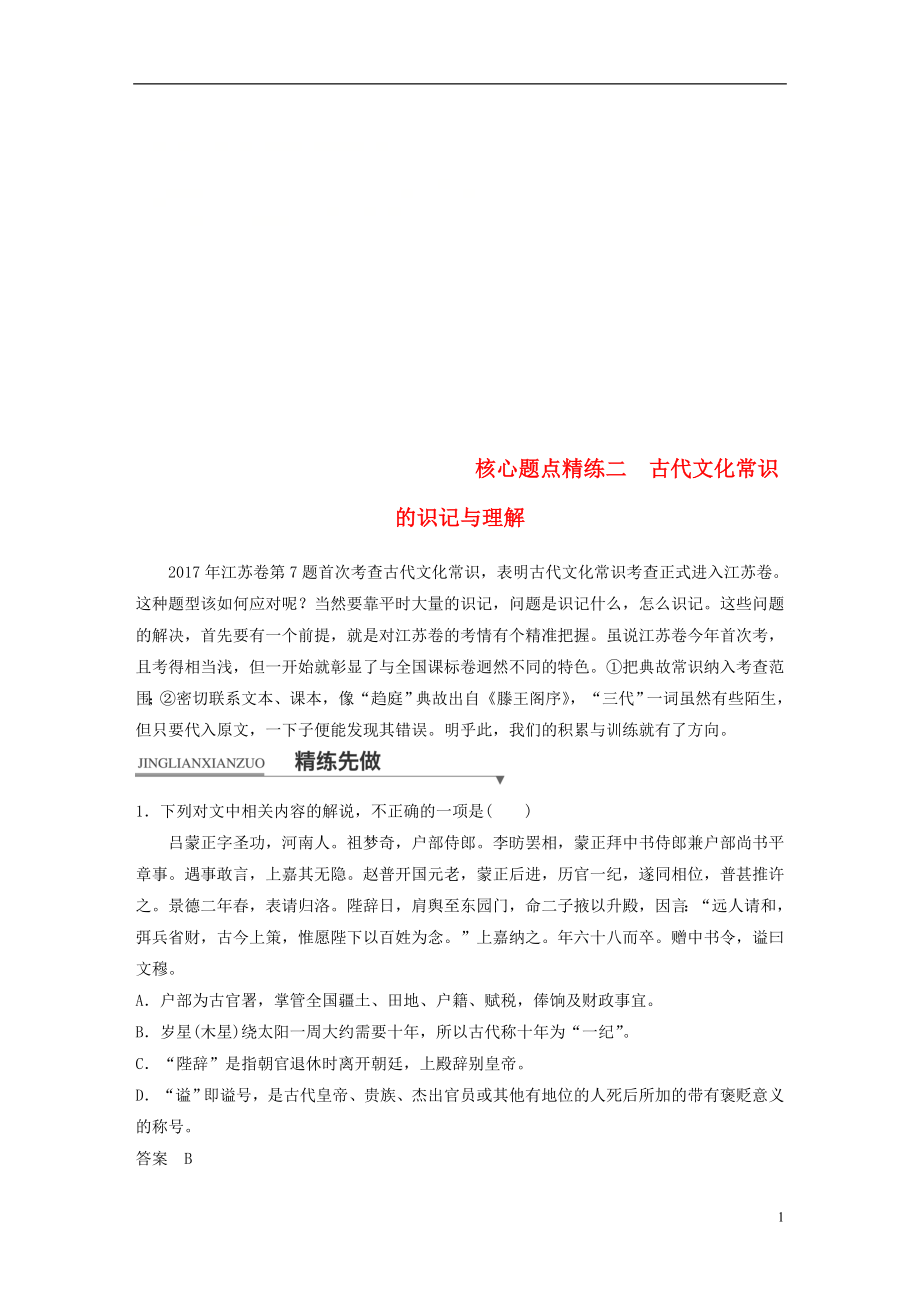 核心题点精练二　古代文化常识的识记与理解

2017年江苏卷第7题首次考查古代文化常识，表明古代文化常识考查正式进入江苏卷。这种题型该如何应对呢？当然要靠平时大量的识记，问题是识记什么，怎么识记。这些问题的解决，首先要有一个前提，就是对江苏卷的考情有个精准把握。虽说江苏卷今年首次考，且考得相当浅，但一开始就彰显了与全国课标卷迥然不同的特色。①把典故常识纳入考查范围；②密切联系文本、课本，像“趋庭”典故出自《滕王阁序》，“三代”一词虽然有些陌生，但只要代入原文，一下子便能发现其错误。明乎此，我们的积累与训练就有了方向。

JINGLIANXIANZUO　精练先做

1．下列对文中相关内容的解说，不正确的一项是(　　)

吕蒙正字圣功，河南人。祖梦奇，户部侍郎。李昉罢相，蒙正拜中书侍郎兼户部尚书平章事。遇事敢言，上嘉其无隐。赵普开国元老，蒙正后进，历官一纪，遂同相位，普甚推许之。景德二年春，表请归洛。陛辞日，肩舆至东园门，命二子掖以升殿，因言：“远人请和，弭兵省财，古今上策，惟愿陛下以百姓为念。”上嘉纳之。年六十八而卒。赠中书令，谥曰文穆。

A．户部为古官署，掌管全国疆土、田地、户籍、赋税，俸饷及财政事宜。

B．岁星(木星)绕太阳一周大约需要十年，所以古代称十年为“一纪”。

C．“陛辞”是指朝官退休时离开朝廷，上殿辞别皇帝。

D．“谥”即谥号，是古代皇帝、贵族、杰出官员或其他有地位的人死后所加的带有褒贬意义的称号。

答案　B

1